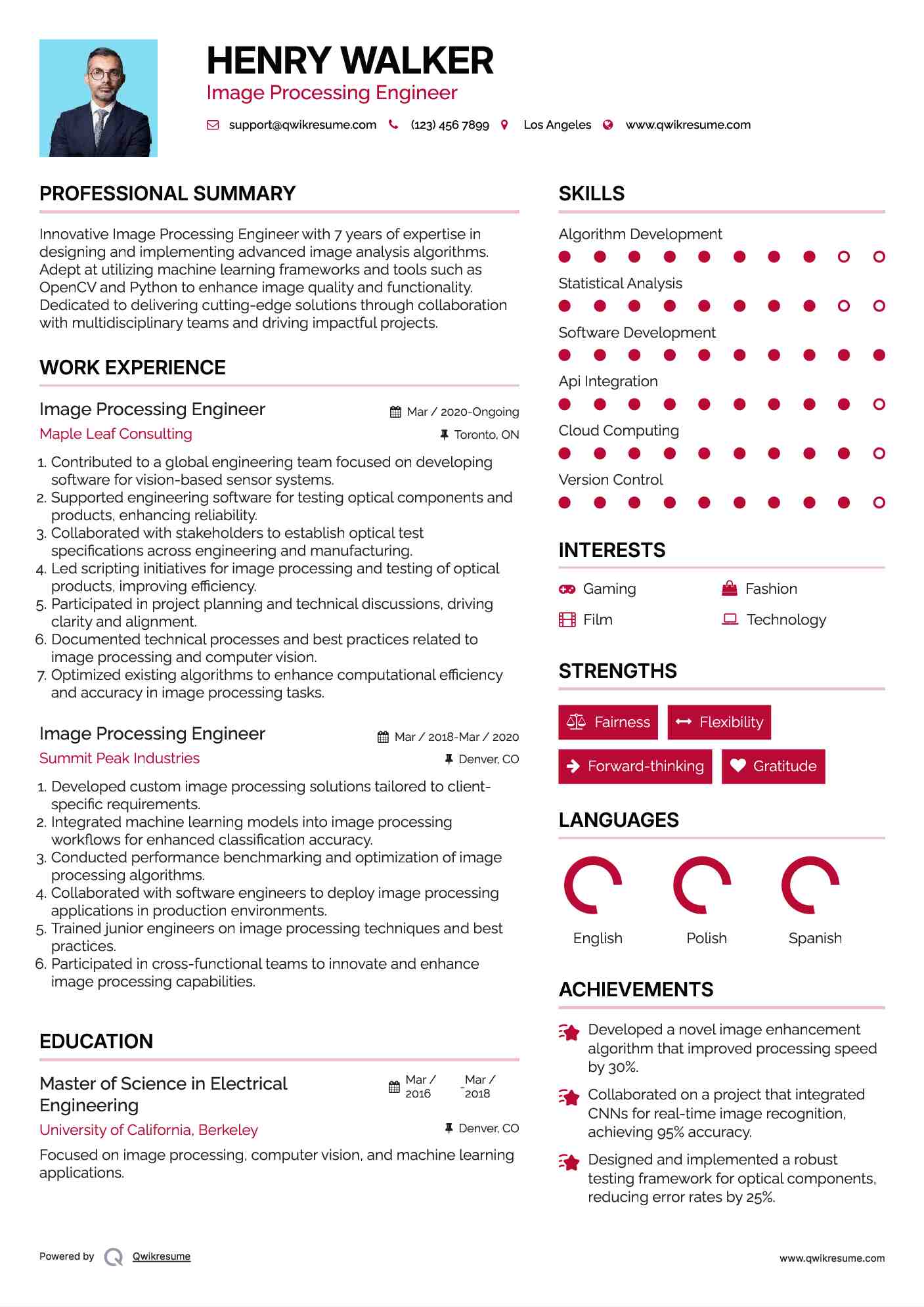 HENRY WALKER
Image Processing Engineer

support@qwikresume.com (123) 456 7899 Los Angeles www.qwikresume.com

PROFESSIONAL SUMMARY

Innovative Image Processing Engineer with 7 years of expertise in designing and implementing advanced image analysis algorithms. Adept at utilizing machine learning frameworks and tools such as OpenCV and Python to enhance image quality and functionality. Dedicated to delivering cutting-edge solutions through collaboration with multidisciplinary teams and driving impactful projects.

WORK EXPERIENCE

Image Processing Engineer
Mar / 2020-Ongoing
Maple Leaf Consulting
Toronto, ON

1. Contributed to a global engineering team focused on developing software for vision-based sensor systems.
2. Supported engineering software for testing optical components and products, enhancing reliability.
3. Collaborated with stakeholders to establish optical test specifications across engineering and manufacturing.
4. Led scripting initiatives for image processing and testing of optical products, improving efficiency.
5. Participated in project planning and technical discussions, driving clarity and alignment.
6. Documented technical processes and best practices related to image processing and computer vision.
7. Optimized existing algorithms to enhance computational efficiency and accuracy in image processing tasks.

Image Processing Engineer
Mar / 2018-Mar / 2020
Summit Peak Industries
Denver, CO

1. Developed custom image processing solutions tailored to client-specific requirements.
2. Integrated machine learning models into image processing workflows for enhanced classification accuracy.
3. Conducted performance benchmarking and optimization of image processing algorithms.
4. Collaborated with software engineers to deploy image processing applications in production environments.
5. Trained junior engineers on image processing techniques and best practices.
6. Participated in cross-functional teams to innovate and enhance image processing capabilities.

EDUCATION

Master of Science in Electrical Engineering
Mar / 2016 - Mar / 2018
University of California, Berkeley
Denver, CO

Focused on image processing, computer vision, and machine learning applications.

SKILLS

Algorithm Development
Statistical Analysis
Software Development
Api Integration
Cloud Computing
Version Control

INTERESTS

Gaming
Fashion
Film
Technology

STRENGTHS

Fairness
Flexibility
Forward-thinking
Gratitude

LANGUAGES

English
Polish
Spanish

ACHIEVEMENTS

Developed a novel image enhancement algorithm that improved processing speed by 30%.

Collaborated on a project that integrated CNNs for real-time image recognition, achieving 95% accuracy.

Designed and implemented a robust testing framework for optical components, reducing error rates by 25%.

Powered by Qwikresume
www.qwikresume.com